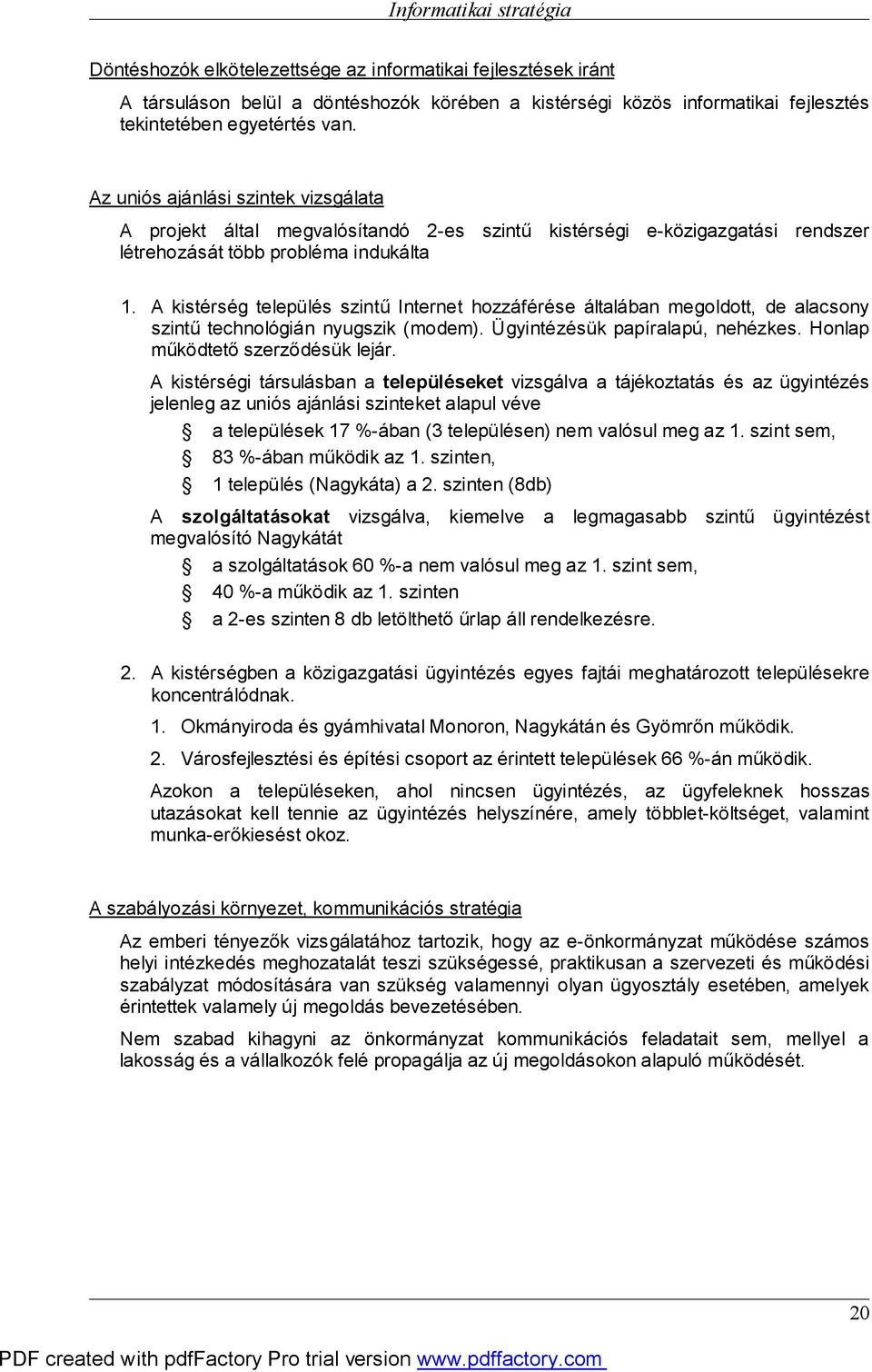 Informatikai stratégia

Döntéshozók elkötelezettsége az informatikai fejlesztések iránt

A társuláson belül a döntéshozók körében a kistérségi közös informatikai fejlesztés tekintetében egyetértés van.

Az uniós ajánlási szintek vizsgálata

A projekt által megvalósítandó 2-es szintű kistérségi e-közigazgatási rendszer létrehozását több probléma indukálta

1. A kistérség település szintű Internet hozzáférése általában megoldott, de alacsony szintű technológián nyugszik (modem). Ügyintézésük papíralapú, nehézkes. Honlap működtető szerződésük lejár.

A kistérségi társulásban a településeket vizsgálva a tájékoztatás és az ügyintézés jelenleg az uniós ajánlási szinteket alapul véve

a települések 17 %-ában (3 településen) nem valósul meg az 1. szint sem,

83 %-ában működik az 1. szinten,

1 település (Nagykáta) a 2. szinten (8db)

A szolgáltatásokat vizsgálva, kiemelve a legmagasabb szintű ügyintézést megvalósító Nagykátát

a szolgáltatások 60 %-a nem valósul meg az 1. szint sem,

40 %-a működik az 1. szinten

a 2-es szinten 8 db letölthető űrlap áll rendelkezésre.

2. A kistérségben a közigazgatási ügyintézés egyes fajtái meghatározott településekre koncentrálódnak.

1. Okmányiroda és gyámhivatal Monoron, Nagykátán és Gyömrőn működik.

2. Városfejlesztési és építési csoport az érintett települések 66 %-án működik.

Azokon a településeken, ahol nincsen ügyintézés, az ügyfeleknek hosszas utazásokat kell tennie az ügyintézés helyszínére, amely többlet-költséget, valamint munka-erőkiesést okoz.

A szabályozási környezet, kommunikációs stratégia

Az emberi tényezők vizsgálatához tartozik, hogy az e-önkormányzat működése számos helyi intézkedés meghozatalát teszi szükségessé, praktikusan a szervezeti és működési szabályzat módosítására van szükség valamennyi olyan ügyosztály esetében, amelyek érintettek valamely új megoldás bevezetésében.

Nem szabad kihagyni az önkormányzat kommunikációs feladatait sem, mellyel a lakosság és a vállalkozók felé propagálja az új megoldásokon alapuló működését.

20

PDF created with pdfFactory Pro trial version www.pdffactory.com